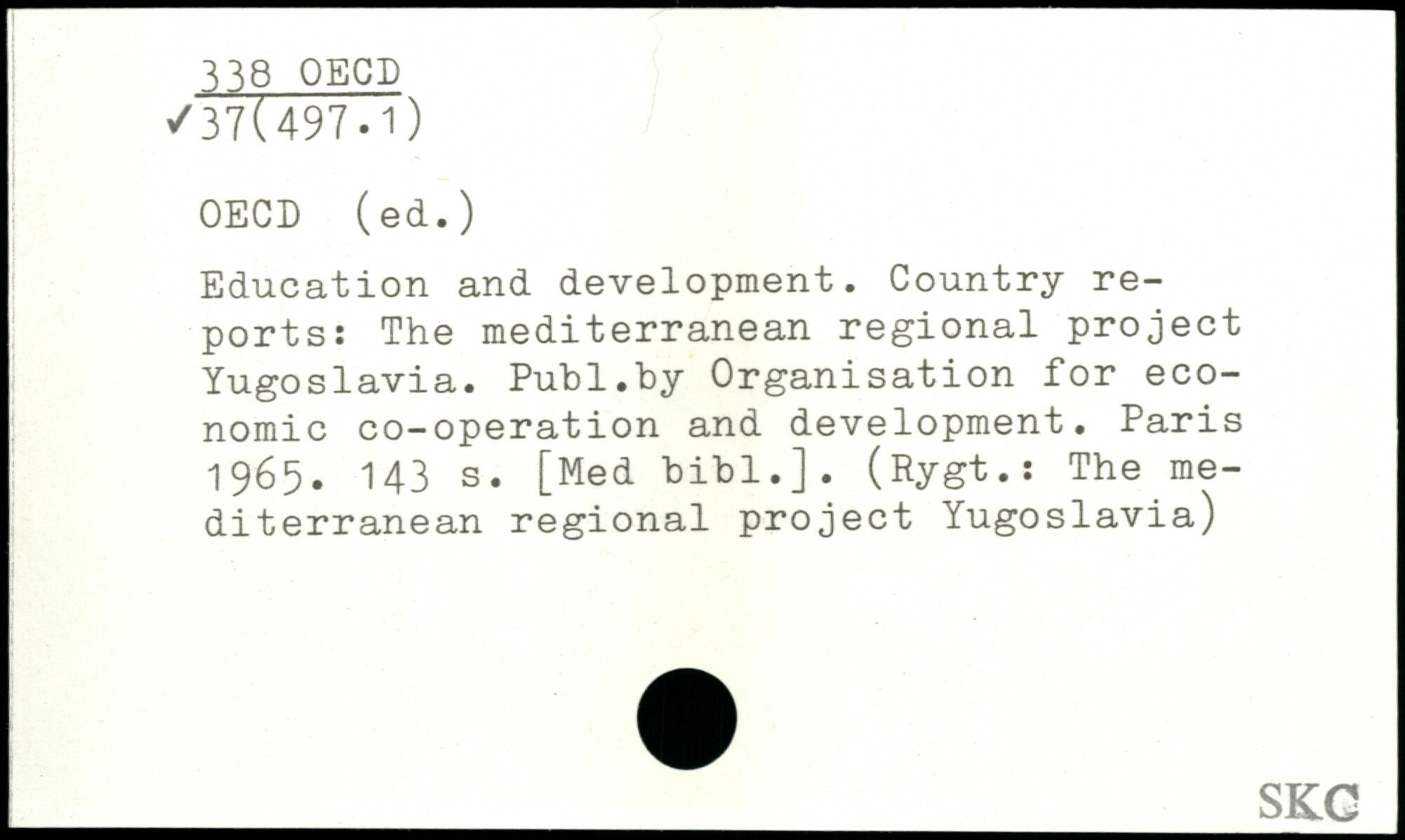 338 OECD
✓37(497.1)

OECD (ed.)

Education and development. Country reports: The mediterranean regional project Yugoslavia. Publ.by Organisation for economic co-operation and development. Paris 1965. 143 s. [Med bibl.]. (Rygt.: The mediterranean regional project Yugoslavia)

SKC